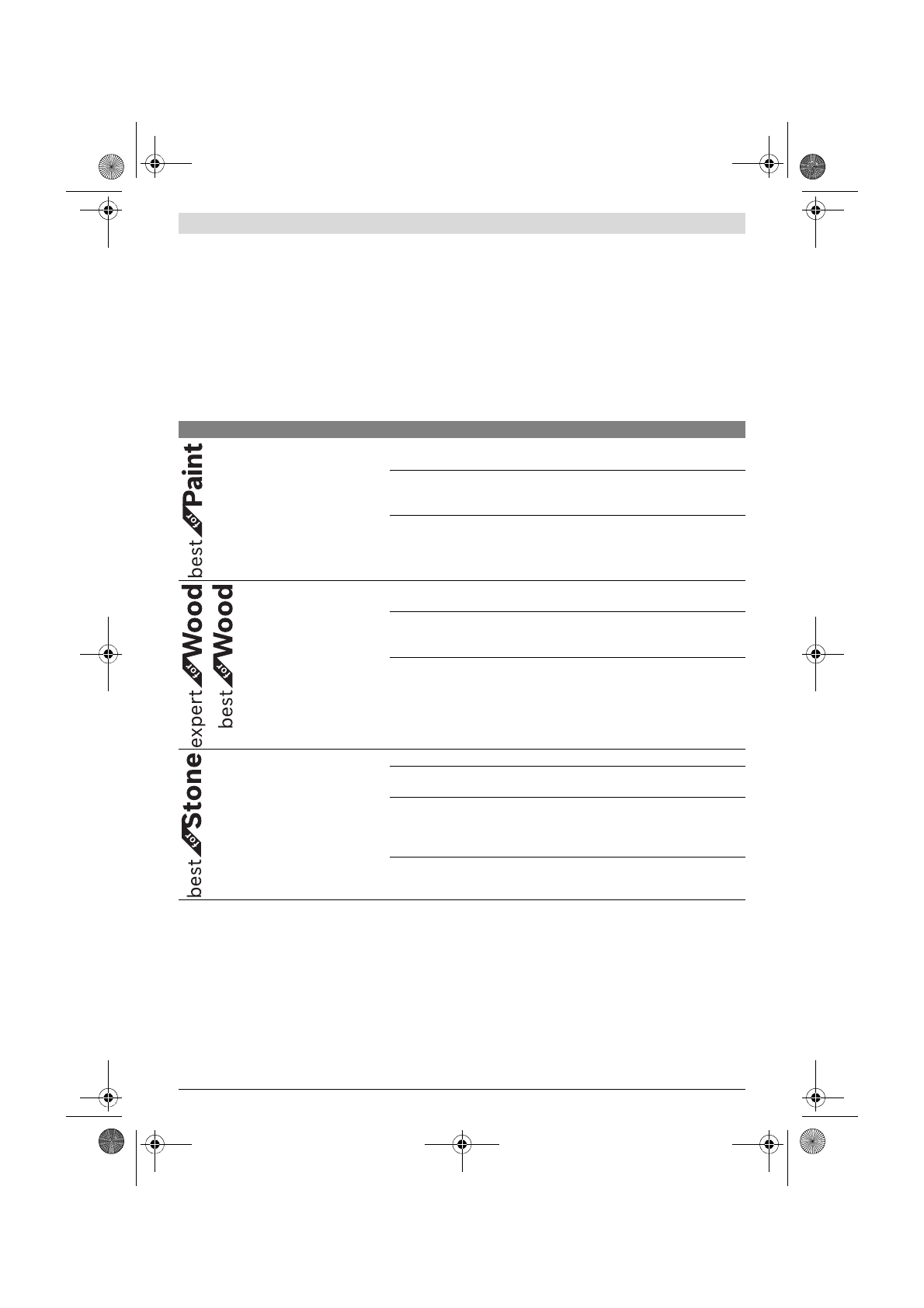 best for Paint

expert for Wood

best for Wood

best for Stone